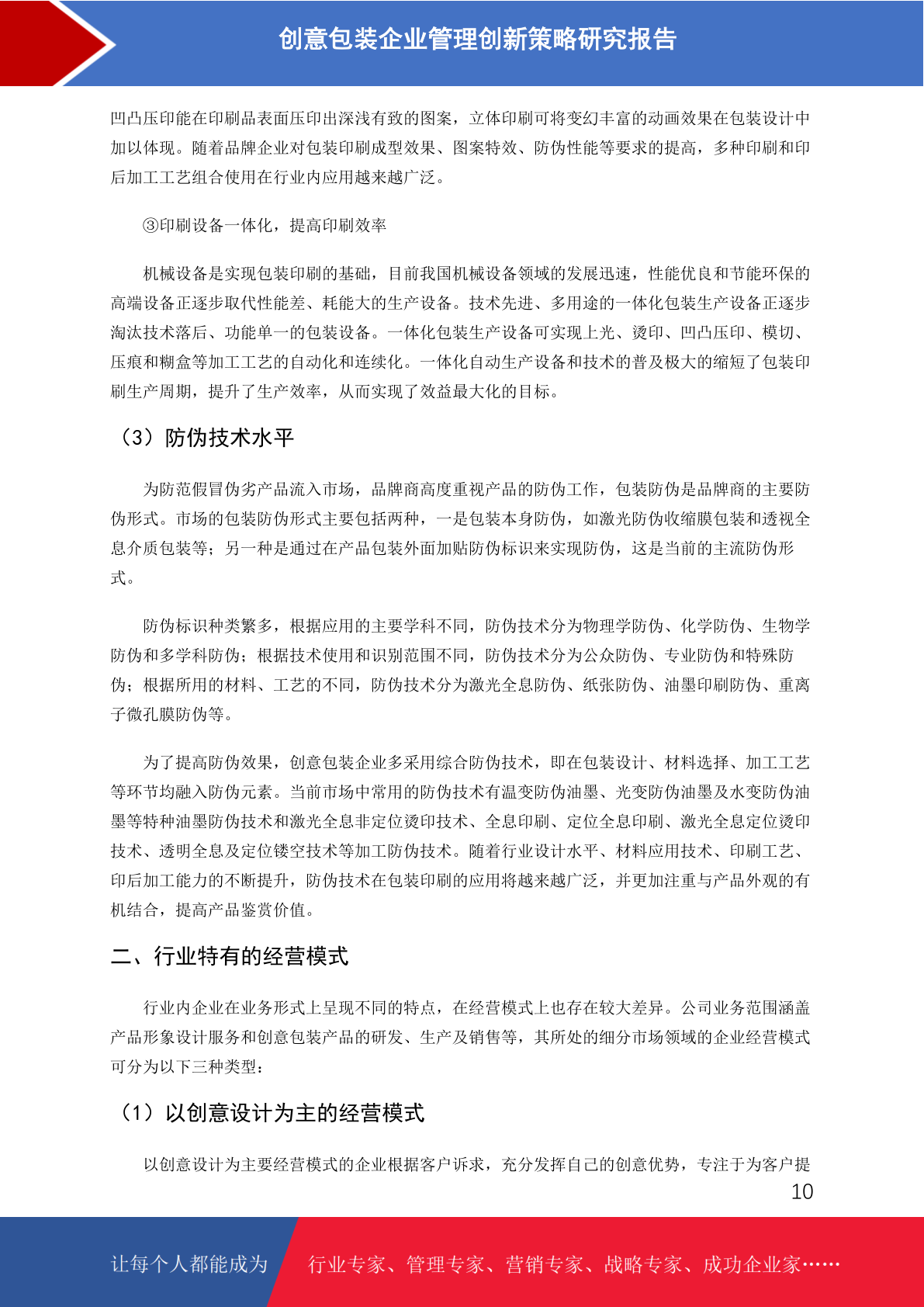 创意包装企业管理创新策略研究报告

凹凸压印能在印刷品表面压印出深浅有致的图案，立体印刷可将变幻丰富的动画效果在包装设计中加以体现。随着品牌企业对包装印刷成型效果、图案特效、防伪性能等要求的提高，多种印刷和印后加工工艺组合使用在行业内应用越来越广泛。

③印刷设备一体化，提高印刷效率

机械设备是实现包装印刷的基础，目前我国机械设备领域的发展迅速，性能优良和节能环保的高端设备正逐步取代性能差、耗能大的生产设备。技术先进、多用途的一体化包装生产设备正逐步淘汰技术落后、功能单一的包装设备。一体化包装生产设备可实现上光、烫印、凹凸压印、模切、压痕和糊盒等加工工艺的自动化和连续化。一体化自动生产设备和技术的普及极大的缩短了包装印刷生产周期，提升了生产效率，从而实现了效益最大化的目标。

（3）防伪技术水平

为防范假冒伪劣产品流入市场，品牌商高度重视产品的防伪工作，包装防伪是品牌商的主要防伪形式。市场的包装防伪形式主要包括两种，一是包装本身防伪，如激光防伪收缩膜包装和透视全息介质包装等；另一种是通过在产品包装外面加贴防伪标识来实现防伪，这是当前的主流防伪形式。

防伪标识种类繁多，根据应用的主要学科不同，防伪技术分为物理学防伪、化学防伪、生物学防伪和多学科防伪；根据技术使用和识别范围不同，防伪技术分为公众防伪、专业防伪和特殊防伪；根据所用的材料、工艺的不同，防伪技术分为激光全息防伪、纸张防伪、油墨印刷防伪、重离子微孔膜防伪等。

为了提高防伪效果，创意包装企业多采用综合防伪技术，即在包装设计、材料选择、加工工艺等环节均融入防伪元素。当前市场中常用的防伪技术有温变防伪油墨、光变防伪油墨及水变防伪油墨等特种油墨防伪技术和激光全息非定位烫印技术、全息印刷、定位全息印刷、激光全息定位烫印技术、透明全息及定位镂空技术等加工防伪技术。随着行业设计水平、材料应用技术、印刷工艺、印后加工能力的不断提升，防伪技术在包装印刷的应用将越来越广泛，并更加注重与产品外观的有机结合，提高产品鉴赏价值。

二、行业特有的经营模式

行业内企业在业务形式上呈现不同的特点，在经营模式上也存在较大差异。公司业务范围涵盖产品形象设计服务和创意包装产品的研发、生产及销售等，其所处的细分市场领域的企业经营模式可分为以下三种类型：

（1）以创意设计为主的经营模式

以创意设计为主要经营模式的企业根据客户诉求，充分发挥自己的创意优势，专注于为客户提

10

让每个人都能成为

行业专家、管理专家、营销专家、战略专家、成功企业家……